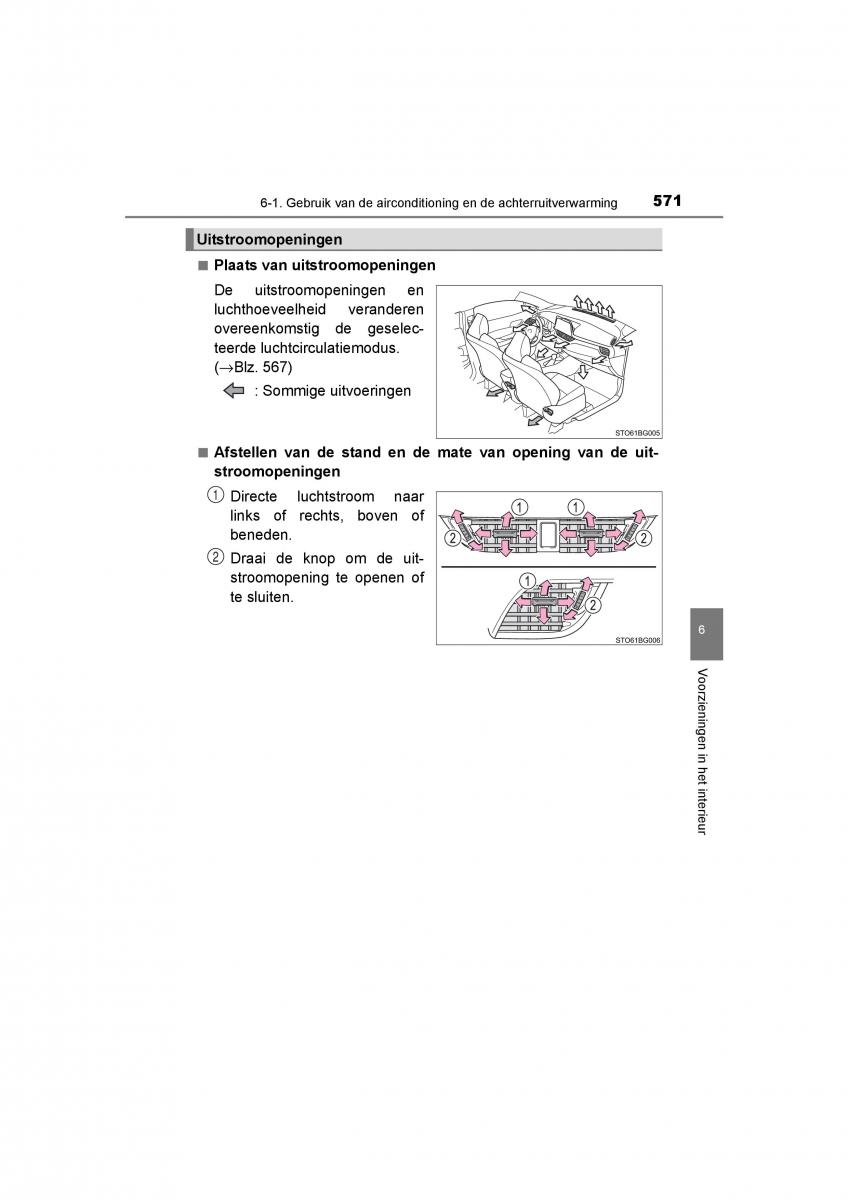 6-1. Gebruik van de airconditioning en de achterruitverwarming 571

Uitstroomopeningen

■ Plaats van uitstroomopeningen

De uitstroomopeningen en luchthoeveelheid veranderen overeenkomstig de geselecteerde luchtcirculatiemodus. (→Blz. 567)

: Sommige uitvoeringen

STO61BG005

■ Afstellen van de stand en de mate van opening van de uitstroomopeningen

1 Directe luchtstroom naar links of rechts, boven of beneden.

2 Draai de knop om de uitstroomopening te openen of te sluiten.

1 1
2 2
1
2

STO61BG006

6

Voorzieningen in het interieur